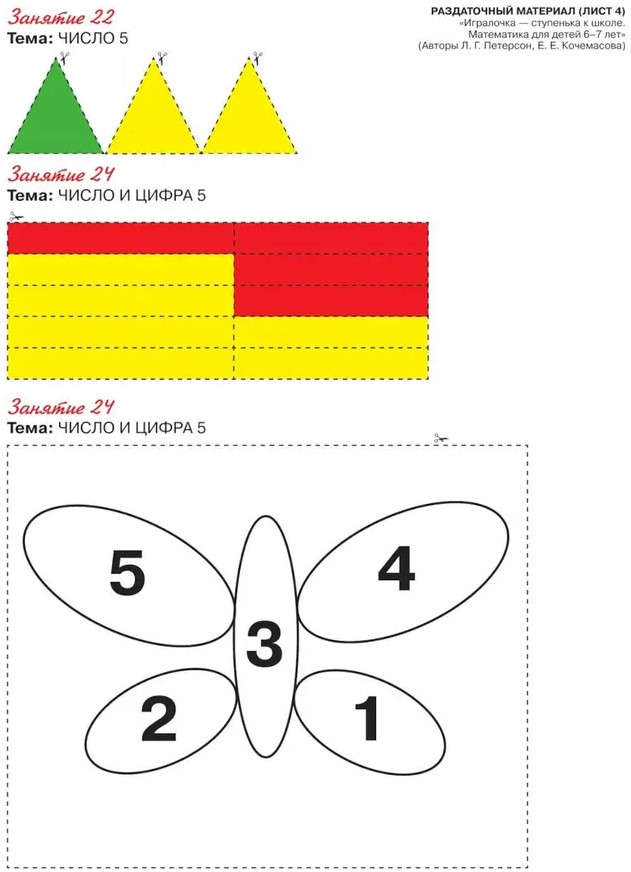 Занятие 22
Тема: ЧИСЛО 5

РАЗДАТОЧНЫЙ МАТЕРИАЛ (ЛИСТ 4)
«Игралочка — ступенька к школе.
Математика для детей 6–7 лет»
(Авторы Л. Г. Петерсон, Е. Е. Кочемасова)

Занятие 24
Тема: ЧИСЛО И ЦИФРА 5

Занятие 24
Тема: ЧИСЛО И ЦИФРА 5

5
4
3
2
1